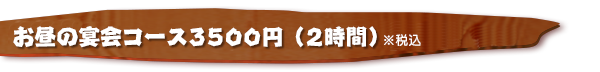 お昼の宴会コース3500円（2時間）※税込